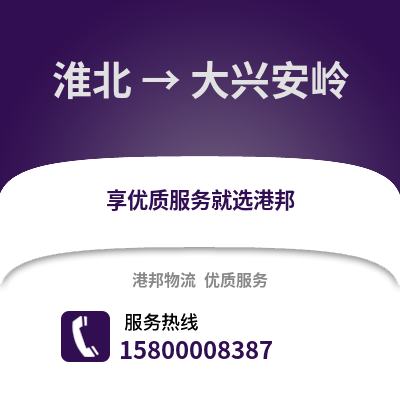 淮北 → 大兴安岭

享优质服务就选港邦

港邦物流 优质服务

服务热线
15800008387